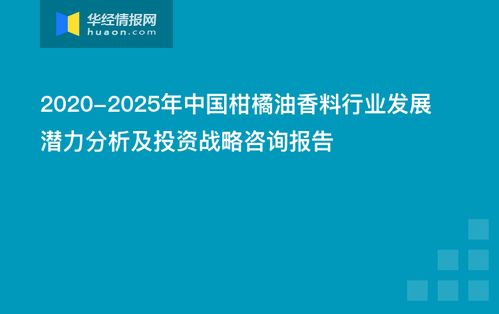 华经情报网
huaon.com

2020-2025年中国柑橘油香料行业发展潜力分析及投资战略咨询报告